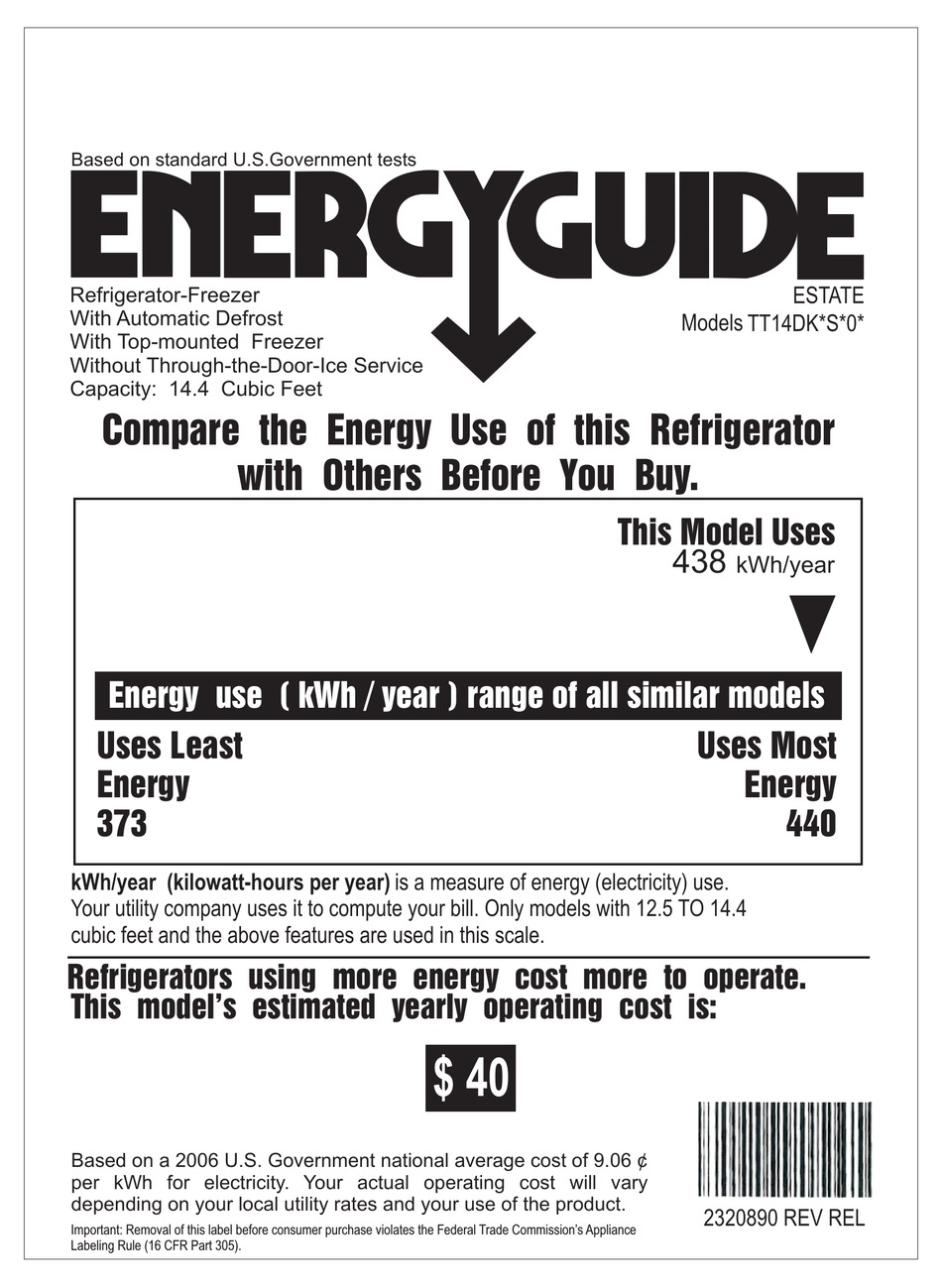 Based on standard U.S.Government tests

ENERGYGUIDE

Refrigerator-Freezer
With Automatic Defrost
With Top-mounted Freezer
Without Through-the-Door-Ice Service
Capacity: 14.4 Cubic Feet

ESTATE
Models TT14DK*S*0*

Compare the Energy Use of this Refrigerator with Others Before You Buy.

This Model Uses
438 kWh/year

Energy use ( kWh / year ) range of all similar models

Uses Least Energy 373

Uses Most Energy 440

kWh/year (kilowatt-hours per year) is a measure of energy (electricity) use. Your utility company uses it to compute your bill. Only models with 12.5 TO 14.4 cubic feet and the above features are used in this scale.

Refrigerators using more energy cost more to operate. This model's estimated yearly operating cost is:

$ 40

Based on a 2006 U.S. Government national average cost of 9.06 ¢ per kWh for electricity. Your actual operating cost will vary depending on your local utility rates and your use of the product.

Important: Removal of this label before consumer purchase violates the Federal Trade Commission's Appliance Labeling Rule (16 CFR Part 305).

2320890 REV REL